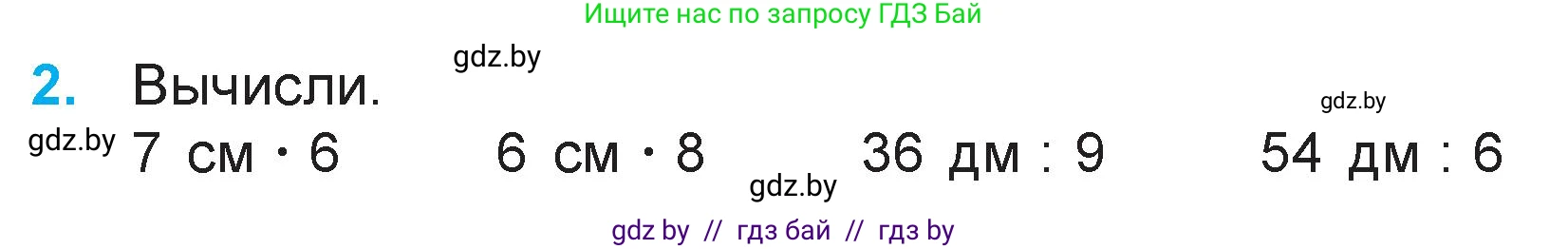 Ищите нас по запросу ГДЗ Бай

gdz.by

2. Вычисли.

gdz.by

gdz.by 7 см · 6 6 см · 8 36 дм : 9 54 дм : 6

gdz.by

gdz by // гдз бай // гдз by